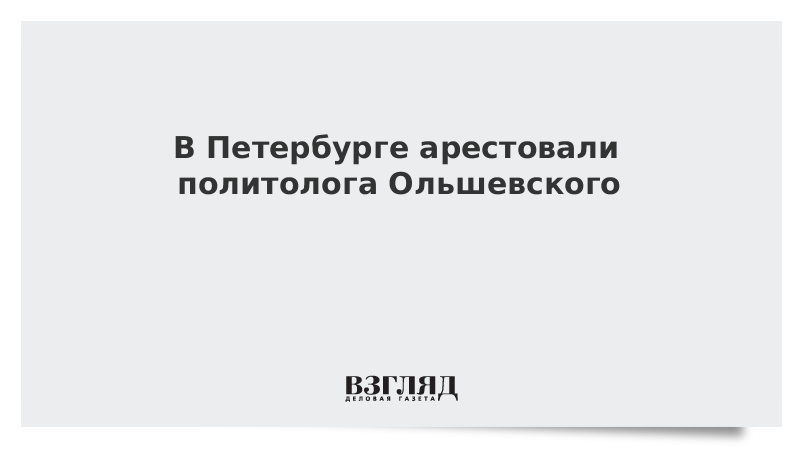 В Петербурге арестовали политолога Ольшевского

ВЗГЛЯД
ДЕЛОВАЯ ГАЗЕТА